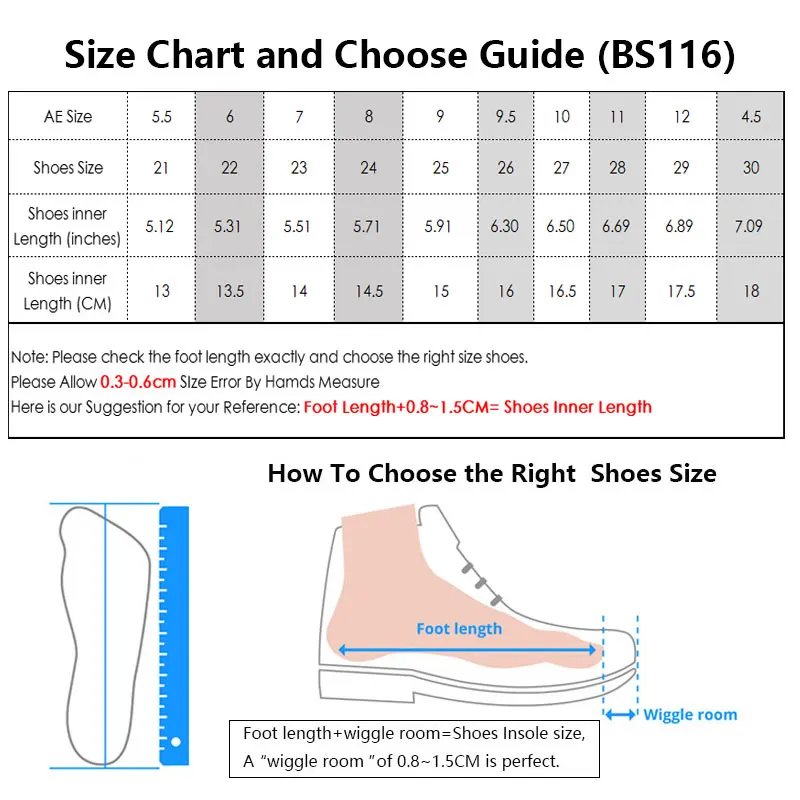 Size Chart and Choose Guide (BS116)

| AE Size | 5.5 | 6 | 7 | 8 | 9 | 9.5 | 10 | 11 | 12 | 4.5 |
|---|---|---|---|---|---|---|---|---|---|---|
| Shoes Size | 21 | 22 | 23 | 24 | 25 | 26 | 27 | 28 | 29 | 30 |
| Shoes inner Length (inches) | 5.12 | 5.31 | 5.51 | 5.71 | 5.91 | 6.30 | 6.50 | 6.69 | 6.89 | 7.09 |
| Shoes inner Length (CM) | 13 | 13.5 | 14 | 14.5 | 15 | 16 | 16.5 | 17 | 17.5 | 18 |

Note: Please check the foot length exactly and choose the right size shoes.
Please Allow 0.3-0.6cm Size Error By Hamds Measure
Here is our Suggestion for your Reference: Foot Length+0.8~1.5CM= Shoes Inner Length

How To Choose the Right Shoes Size

Foot length

Wiggle room

Foot length+wiggle room=Shoes Insole size,
A "wiggle room "of 0.8~1.5CM is perfect.